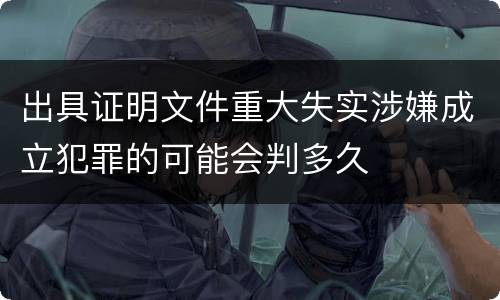 出具证明文件重大失实涉嫌成立犯罪的可能会判多久